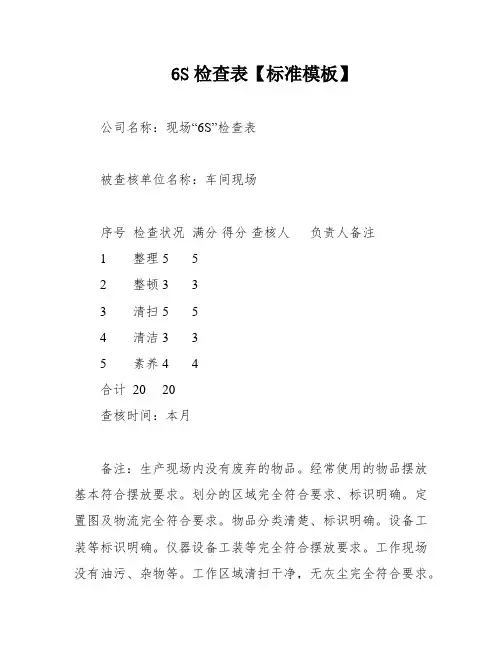 6S 检查表【标准模板】

公司名称：现场“6S”检查表

被查核单位名称：车间现场

序号 检查状况 满分 得分 查核人 负责人备注

1 整理 5 5

2 整顿 3 3

3 清扫 5 5

4 清洁 3 3

5 素养 4 4

合计 20 20

查核时间：本月

备注：生产现场内没有废弃的物品。经常使用的物品摆放基本符合摆放要求。划分的区域完全符合要求、标识明确。定置图及物流完全符合要求。物品分类清楚、标识明确。设备工装等标识明确。仪器设备工装等完全符合摆放要求。工作现场没有油污、杂物等。工作区域清扫干净，无灰尘完全符合要求。